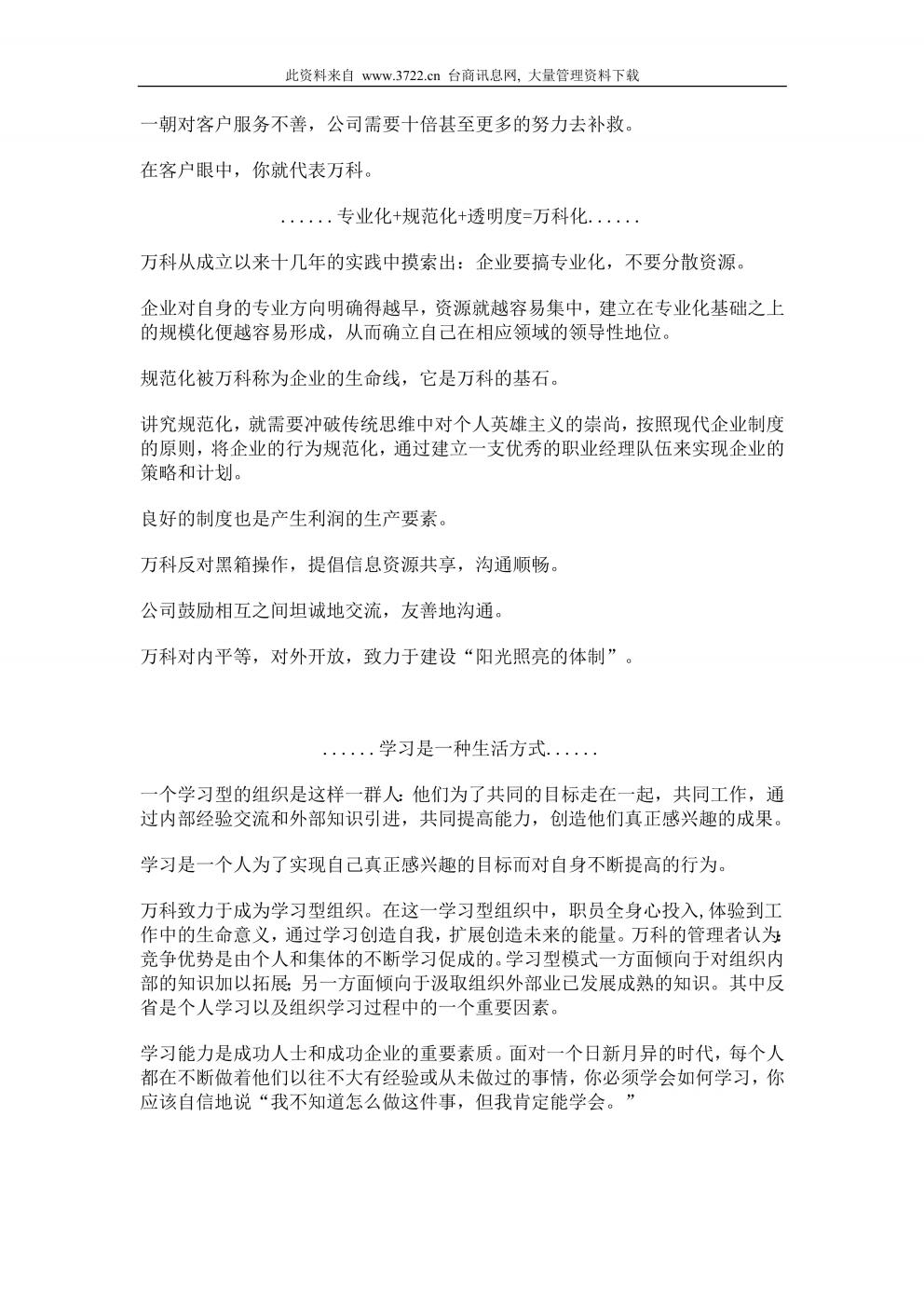 此资料来自 www.3722.cn 台商讯息网, 大量管理资料下载

一朝对客户服务不善，公司需要十倍甚至更多的努力去补救。

在客户眼中，你就代表万科。

......专业化+规范化+透明度=万科化......

万科从成立以来十几年的实践中摸索出：企业要搞专业化，不要分散资源。

企业对自身的专业方向明确得越早，资源就越容易集中，建立在专业化基础之上的规模化便越容易形成，从而确立自己在相应领域的领导性地位。

规范化被万科称为企业的生命线，它是万科的基石。

讲究规范化，就需要冲破传统思维中对个人英雄主义的崇尚，按照现代企业制度的原则，将企业的行为规范化，通过建立一支优秀的职业经理队伍来实现企业的策略和计划。

良好的制度也是产生利润的生产要素。

万科反对黑箱操作，提倡信息资源共享，沟通顺畅。

公司鼓励相互之间坦诚地交流，友善地沟通。

万科对内平等，对外开放，致力于建设“阳光照亮的体制”。

......学习是一种生活方式......

一个学习型的组织是这样一群人：他们为了共同的目标走在一起，共同工作，通过内部经验交流和外部知识引进，共同提高能力，创造他们真正感兴趣的成果。

学习是一个人为了实现自己真正感兴趣的目标而对自身不断提高的行为。

万科致力于成为学习型组织。在这一学习型组织中，职员全身心投入，体验到工作中的生命意义，通过学习创造自我，扩展创造未来的能量。万科的管理者认为：竞争优势是由个人和集体的不断学习促成的。学习型模式一方面倾向于对组织内部的知识加以拓展；另一方面倾向于汲取组织外部业已发展成熟的知识。其中反省是个人学习以及组织学习过程中的一个重要因素。

学习能力是成功人士和成功企业的重要素质。面对一个日新月异的时代，每个人都在不断做着他们以往不大有经验或从未做过的事情，你必须学会如何学习，你应该自信地说“我不知道怎么做这件事，但我肯定能学会。”